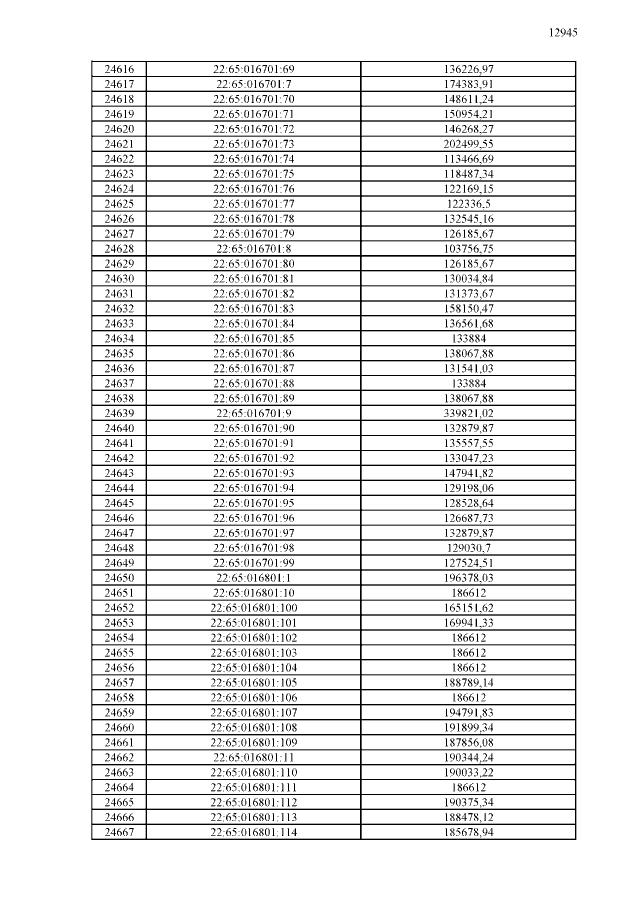 12945

| | | |
|---|---|---|
| 24616 | 22:65:016701:69 | 136226,97 |
| 24617 | 22:65:016701:7 | 174383,91 |
| 24618 | 22:65:016701:70 | 148611,24 |
| 24619 | 22:65:016701:71 | 150954,21 |
| 24620 | 22:65:016701:72 | 146268,27 |
| 24621 | 22:65:016701:73 | 202499,55 |
| 24622 | 22:65:016701:74 | 113466,69 |
| 24623 | 22:65:016701:75 | 118487,34 |
| 24624 | 22:65:016701:76 | 122169,15 |
| 24625 | 22:65:016701:77 | 122336,5 |
| 24626 | 22:65:016701:78 | 132545,16 |
| 24627 | 22:65:016701:79 | 126185,67 |
| 24628 | 22:65:016701:8 | 103756,75 |
| 24629 | 22:65:016701:80 | 126185,67 |
| 24630 | 22:65:016701:81 | 130034,84 |
| 24631 | 22:65:016701:82 | 131373,67 |
| 24632 | 22:65:016701:83 | 158150,47 |
| 24633 | 22:65:016701:84 | 136561,68 |
| 24634 | 22:65:016701:85 | 133884 |
| 24635 | 22:65:016701:86 | 138067,88 |
| 24636 | 22:65:016701:87 | 131541,03 |
| 24637 | 22:65:016701:88 | 133884 |
| 24638 | 22:65:016701:89 | 138067,88 |
| 24639 | 22:65:016701:9 | 339821,02 |
| 24640 | 22:65:016701:90 | 132879,87 |
| 24641 | 22:65:016701:91 | 135557,55 |
| 24642 | 22:65:016701:92 | 133047,23 |
| 24643 | 22:65:016701:93 | 147941,82 |
| 24644 | 22:65:016701:94 | 129198,06 |
| 24645 | 22:65:016701:95 | 128528,64 |
| 24646 | 22:65:016701:96 | 126687,73 |
| 24647 | 22:65:016701:97 | 132879,87 |
| 24648 | 22:65:016701:98 | 129030,7 |
| 24649 | 22:65:016701:99 | 127524,51 |
| 24650 | 22:65:016801:1 | 196378,03 |
| 24651 | 22:65:016801:10 | 186612 |
| 24652 | 22:65:016801:100 | 165151,62 |
| 24653 | 22:65:016801:101 | 169941,33 |
| 24654 | 22:65:016801:102 | 186612 |
| 24655 | 22:65:016801:103 | 186612 |
| 24656 | 22:65:016801:104 | 186612 |
| 24657 | 22:65:016801:105 | 188789,14 |
| 24658 | 22:65:016801:106 | 186612 |
| 24659 | 22:65:016801:107 | 194791,83 |
| 24660 | 22:65:016801:108 | 191899,34 |
| 24661 | 22:65:016801:109 | 187856,08 |
| 24662 | 22:65:016801:11 | 190344,24 |
| 24663 | 22:65:016801:110 | 190033,22 |
| 24664 | 22:65:016801:111 | 186612 |
| 24665 | 22:65:016801:112 | 190375,34 |
| 24666 | 22:65:016801:113 | 188478,12 |
| 24667 | 22:65:016801:114 | 185678,94 |